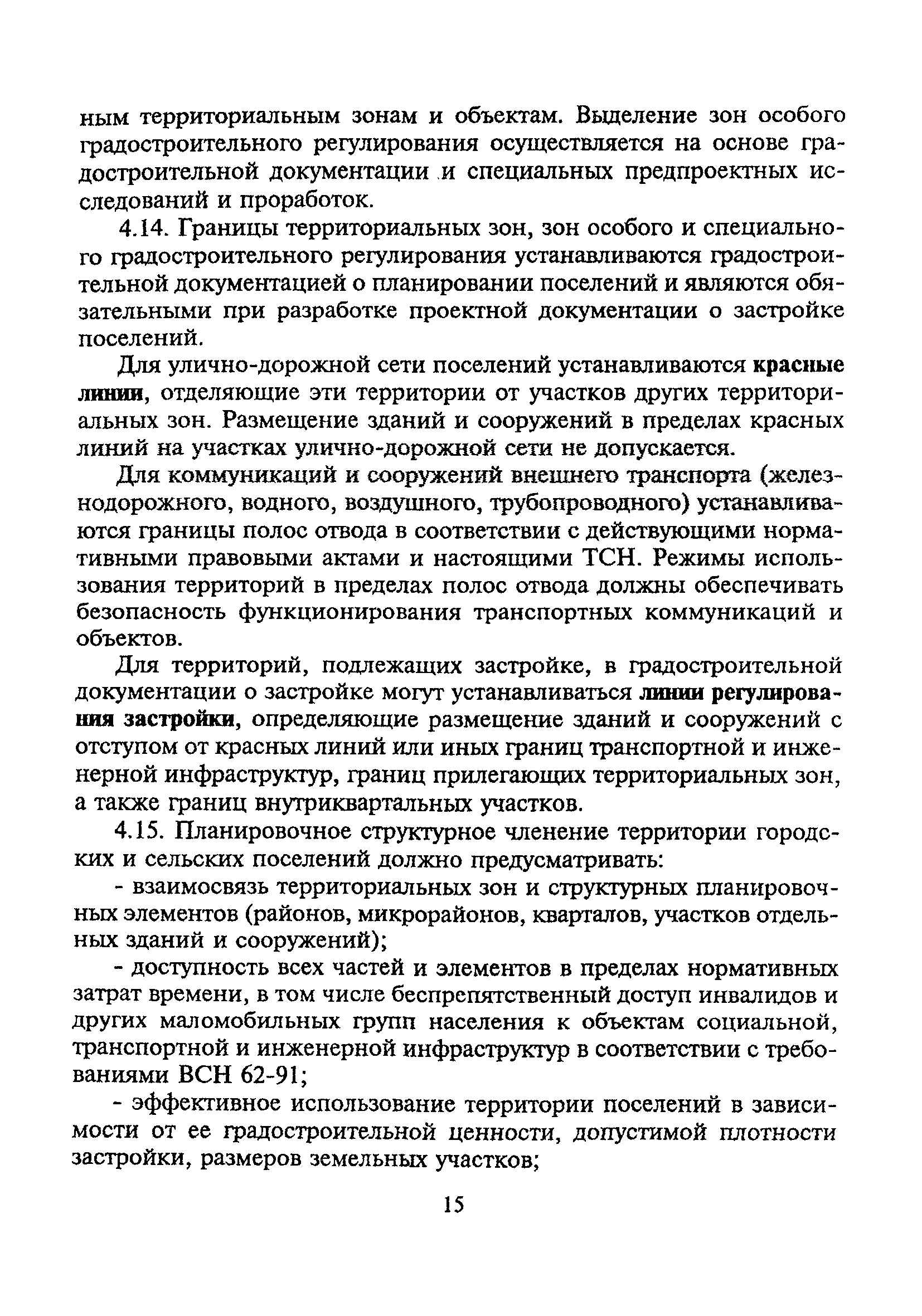 ным территориальным зонам и объектам. Выделение зон особого градостроительного регулирования осуществляется на основе градостроительной документации и специальных предпроектных исследований и проработок.

4.14. Границы территориальных зон, зон особого и специального градостроительного регулирования устанавливаются градостроительной документацией о планировании поселений и являются обязательными при разработке проектной документации о застройке поселений.

Для улично-дорожной сети поселений устанавливаются красные линии, отделяющие эти территории от участков других территориальных зон. Размещение зданий и сооружений в пределах красных линий на участках улично-дорожной сети не допускается.

Для коммуникаций и сооружений внешнего транспорта (железнодорожного, водного, воздушного, трубопроводного) устанавливаются границы полос отвода в соответствии с действующими нормативными правовыми актами и настоящими ТСН. Режимы использования территорий в пределах полос отвода должны обеспечивать безопасность функционирования транспортных коммуникаций и объектов.

Для территорий, подлежащих застройке, в градостроительной документации о застройке могут устанавливаться линии регулирования застройки, определяющие размещение зданий и сооружений с отступом от красных линий или иных границ транспортной и инженерной инфраструктур, границ прилегающих территориальных зон, а также границ внутриквартальных участков.

4.15. Планировочное структурное членение территории городских и сельских поселений должно предусматривать:

- взаимосвязь территориальных зон и структурных планировочных элементов (районов, микрорайонов, кварталов, участков отдельных зданий и сооружений);

- доступность всех частей и элементов в пределах нормативных затрат времени, в том числе беспрепятственный доступ инвалидов и других маломобильных групп населения к объектам социальной, транспортной и инженерной инфраструктур в соответствии с требованиями ВСН 62-91;

- эффективное использование территории поселений в зависимости от ее градостроительной ценности, допустимой плотности застройки, размеров земельных участков;

15